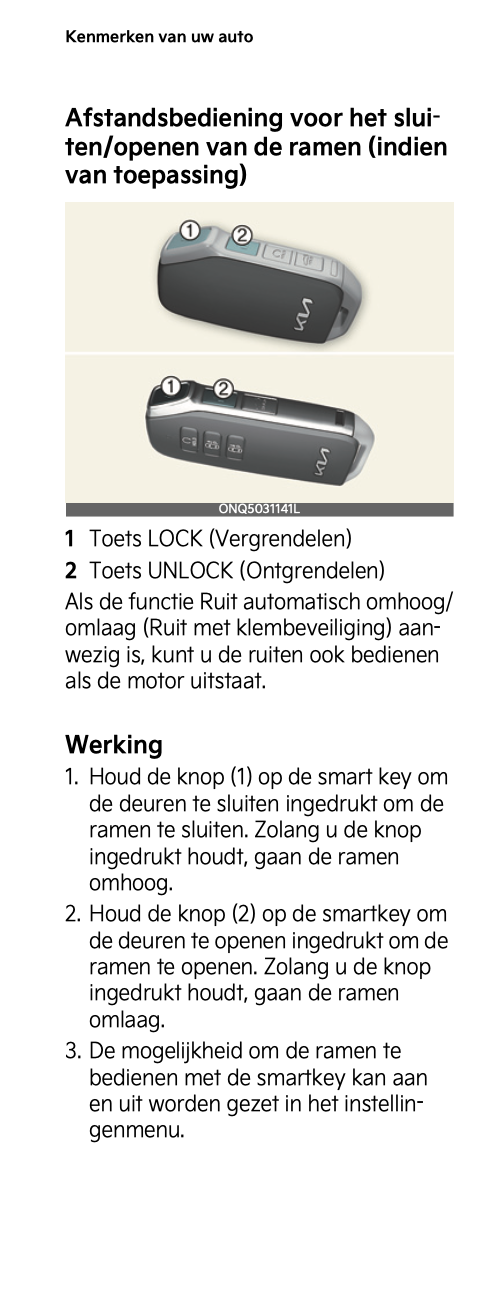 Kenmerken van uw auto

Afstandsbediening voor het sluiten/openen van de ramen (indien van toepassing)

①
②
①
②
ONQ5031141L

1 Toets LOCK (Vergrendelen)
2 Toets UNLOCK (Ontgrendelen)
Als de functie Ruit automatisch omhoog/omlaag (Ruit met klembeveiliging) aanwezig is, kunt u de ruiten ook bedienen als de motor uitstaat.

Werking
1. Houd de knop (1) op de smart key om de deuren te sluiten ingedrukt om de ramen te sluiten. Zolang u de knop ingedrukt houdt, gaan de ramen omhoog.
2. Houd de knop (2) op de smartkey om de deuren te openen ingedrukt om de ramen te openen. Zolang u de knop ingedrukt houdt, gaan de ramen omlaag.
3. De mogelijkheid om de ramen te bedienen met de smartkey kan aan en uit worden gezet in het instellingenmenu.